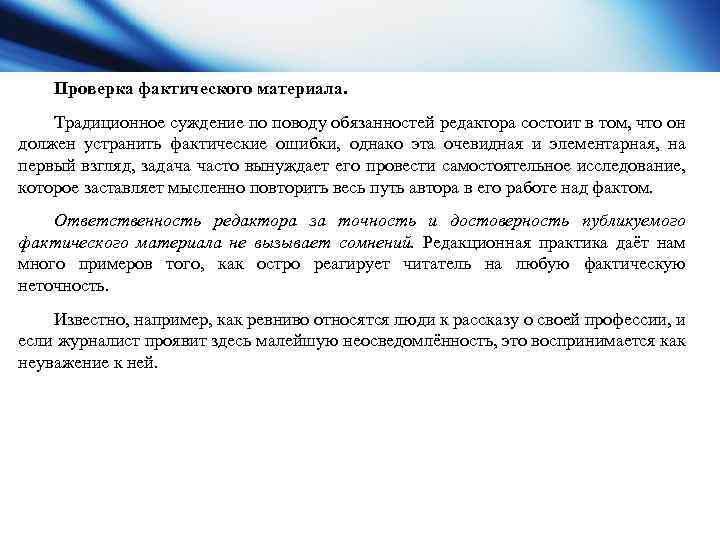 Проверка фактического материала.

Традиционное суждение по поводу обязанностей редактора состоит в том, что он должен устранить фактические ошибки, однако эта очевидная и элементарная, на первый взгляд, задача часто вынуждает его провести самостоятельное исследование, которое заставляет мысленно повторить весь путь автора в его работе над фактом.

Ответственность редактора за точность и достоверность публикуемого фактического материала не вызывает сомнений. Редакционная практика даёт нам много примеров того, как остро реагирует читатель на любую фактическую неточность.

Известно, например, как ревниво относятся люди к рассказу о своей профессии, и если журналист проявит здесь малейшую неосведомлённость, это воспринимается как неуважение к ней.